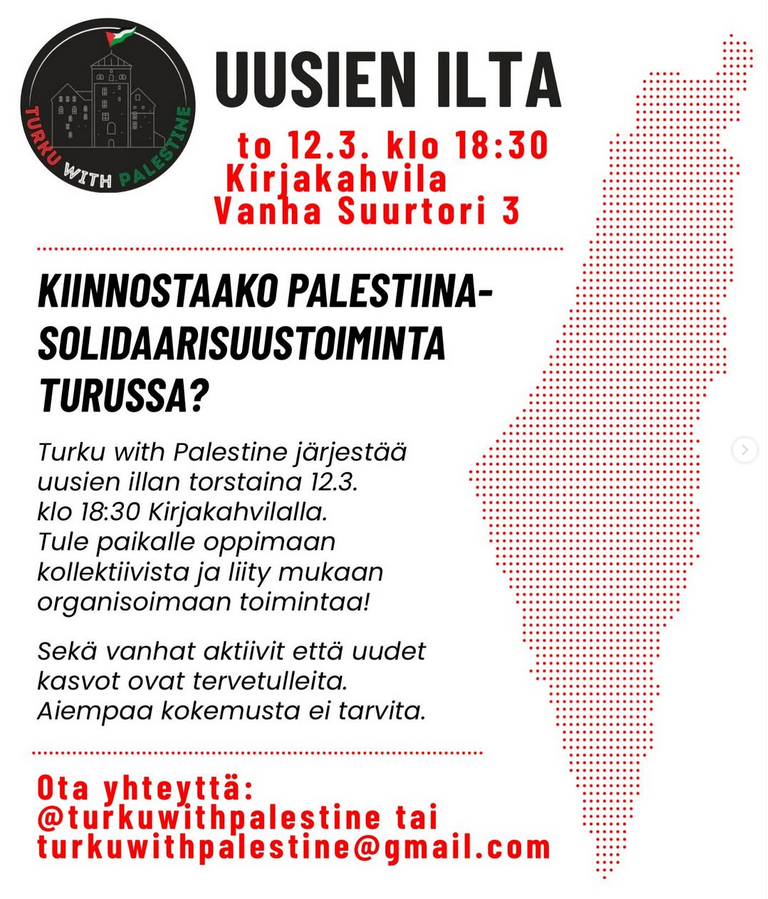 TURKU WITH PALESTINE

UUSIEN ILTA

to 12.3. klo 18:30
Kirjakahvila
Vanha Suurtori 3

KIINNOSTAAKO PALESTIINA-SOLIDAARISUUSTOIMINTA TURUSSA?

Turku with Palestine järjestää uusien illan torstaina 12.3. klo 18:30 Kirjakahvilalla. Tule paikalle oppimaan kollektiivista ja liity mukaan organisoimaan toimintaa!

Sekä vanhat aktiivit että uudet kasvot ovat tervetulleita. Aiempaa kokemusta ei tarvita.

Ota yhteyttä:
@turkuwithpalestine tai
turkuwithpalestine@gmail.com